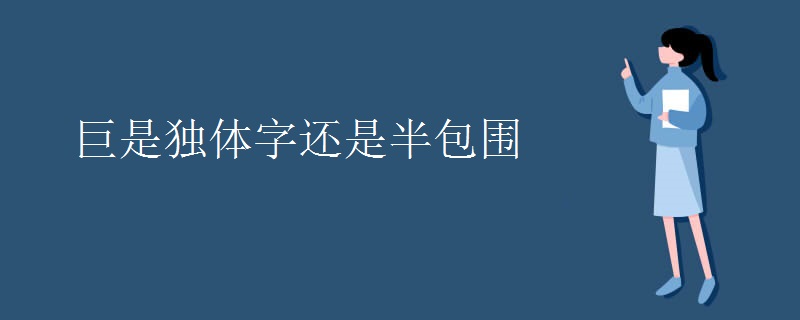 巨是独体字还是半包围